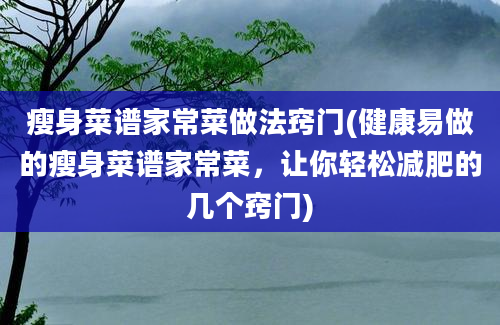 瘦身菜谱家常菜做法窍门(健康易做的瘦身菜谱家常菜，让你轻松减肥的几个窍门)